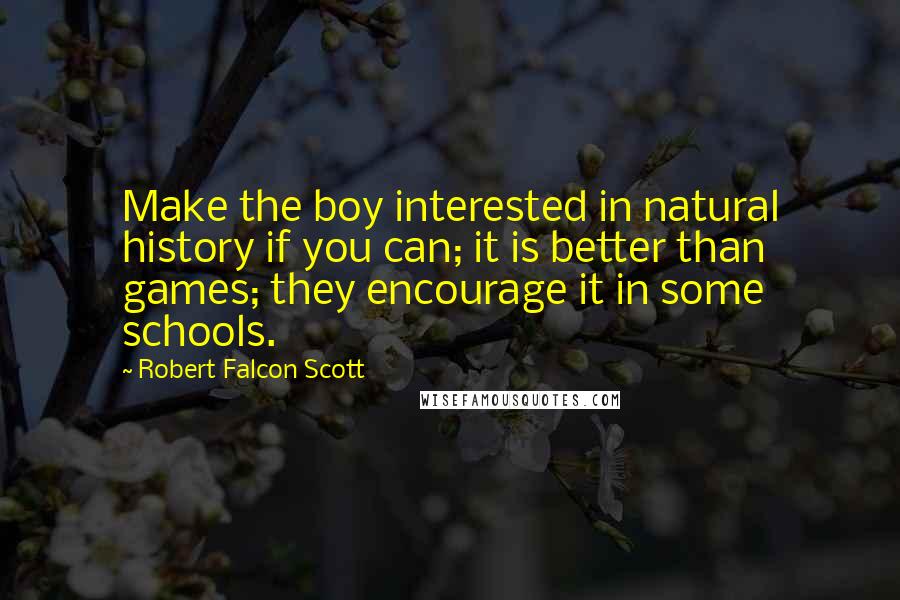 Make the boy interested in natural history if you can; it is better than games; they encourage it in some schools.

~ Robert Falcon Scott

WISEFAMOUSQUOTES.COM